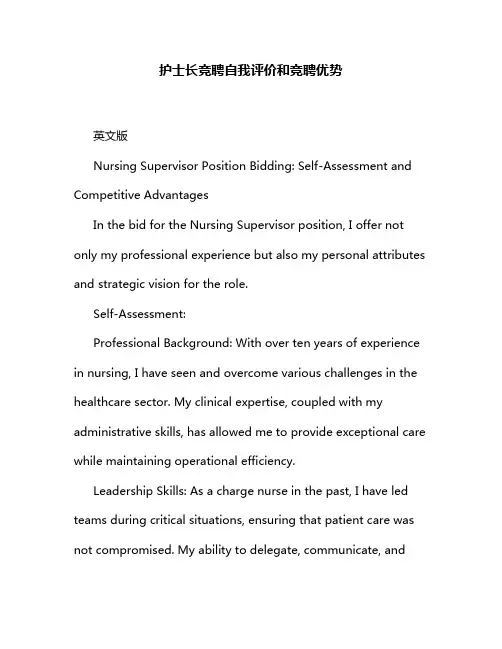 护士长竞聘自我评价和竞聘优势

英文版

Nursing Supervisor Position Bidding: Self-Assessment and Competitive Advantages

In the bid for the Nursing Supervisor position, I offer not only my professional experience but also my personal attributes and strategic vision for the role.

Self-Assessment:

Professional Background: With over ten years of experience in nursing, I have seen and overcome various challenges in the healthcare sector. My clinical expertise, coupled with my administrative skills, has allowed me to provide exceptional care while maintaining operational efficiency.

Leadership Skills: As a charge nurse in the past, I have led teams during critical situations, ensuring that patient care was not compromised. My ability to delegate, communicate, and